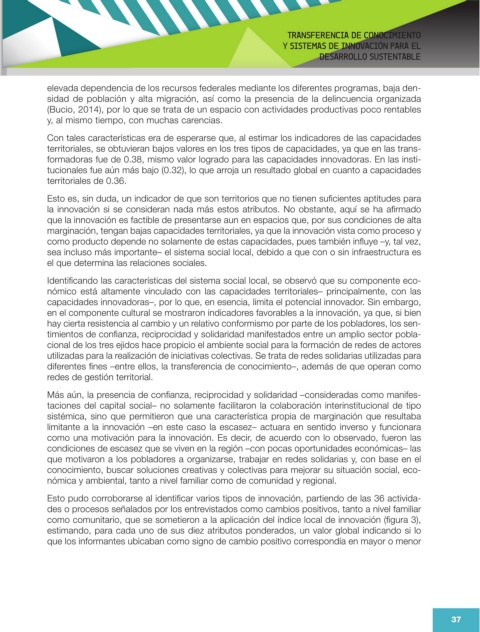 TRANSFERENCIA DE CONOCIMIENTO Y SISTEMAS DE INNOVACIÓN PARA EL DESARROLLO SUSTENTABLE

elevada dependencia de los recursos federales mediante los diferentes programas, baja densidad de población y alta migración, así como la presencia de la delincuencia organizada (Bucio, 2014), por lo que se trata de un espacio con actividades productivas poco rentables y, al mismo tiempo, con muchas carencias.

Con tales características era de esperarse que, al estimar los indicadores de las capacidades territoriales, se obtuvieran bajos valores en los tres tipos de capacidades, ya que en las transformadoras fue de 0.38, mismo valor logrado para las capacidades innovadoras. En las institucionales fue aún más bajo (0.32), lo que arroja un resultado global en cuanto a capacidades territoriales de 0.36.

Esto es, sin duda, un indicador de que son territorios que no tienen suficientes aptitudes para la innovación si se consideran nada más estos atributos. No obstante, aquí se ha afirmado que la innovación es factible de presentarse aun en espacios que, por sus condiciones de alta marginación, tengan bajas capacidades territoriales, ya que la innovación vista como proceso y como producto depende no solamente de estas capacidades, pues también influye –y, tal vez, sea incluso más importante– el sistema social local, debido a que con o sin infraestructura es el que determina las relaciones sociales.

Identificando las características del sistema social local, se observó que su componente económico está altamente vinculado con las capacidades territoriales– principalmente, con las capacidades innovadoras–, por lo que, en esencia, limita el potencial innovador. Sin embargo, en el componente cultural se mostraron indicadores favorables a la innovación, ya que, si bien hay cierta resistencia al cambio y un relativo conformismo por parte de los pobladores, los sentimientos de confianza, reciprocidad y solidaridad manifestados entre un amplio sector poblacional de los tres ejidos hace propicio el ambiente social para la formación de redes de actores utilizadas para la realización de iniciativas colectivas. Se trata de redes solidarias utilizadas para diferentes fines –entre ellos, la transferencia de conocimiento–, además de que operan como redes de gestión territorial.

Más aún, la presencia de confianza, reciprocidad y solidaridad –consideradas como manifestaciones del capital social– no solamente facilitaron la colaboración interinstitucional de tipo sistémica, sino que permitieron que una característica propia de marginación que resultaba limitante a la innovación –en este caso la escasez– actuara en sentido inverso y funcionara como una motivación para la innovación. Es decir, de acuerdo con lo observado, fueron las condiciones de escasez que se viven en la región –con pocas oportunidades económicas– las que motivaron a los pobladores a organizarse, trabajar en redes solidarias y, con base en el conocimiento, buscar soluciones creativas y colectivas para mejorar su situación social, económica y ambiental, tanto a nivel familiar como de comunidad y regional.

Esto pudo corroborarse al identificar varios tipos de innovación, partiendo de las 36 actividades o procesos señalados por los entrevistados como cambios positivos, tanto a nivel familiar como comunitario, que se sometieron a la aplicación del índice local de innovación (figura 3), estimando, para cada uno de sus diez atributos ponderados, un valor global indicando si lo que los informantes ubicaban como signo de cambio positivo correspondía en mayor o menor

37